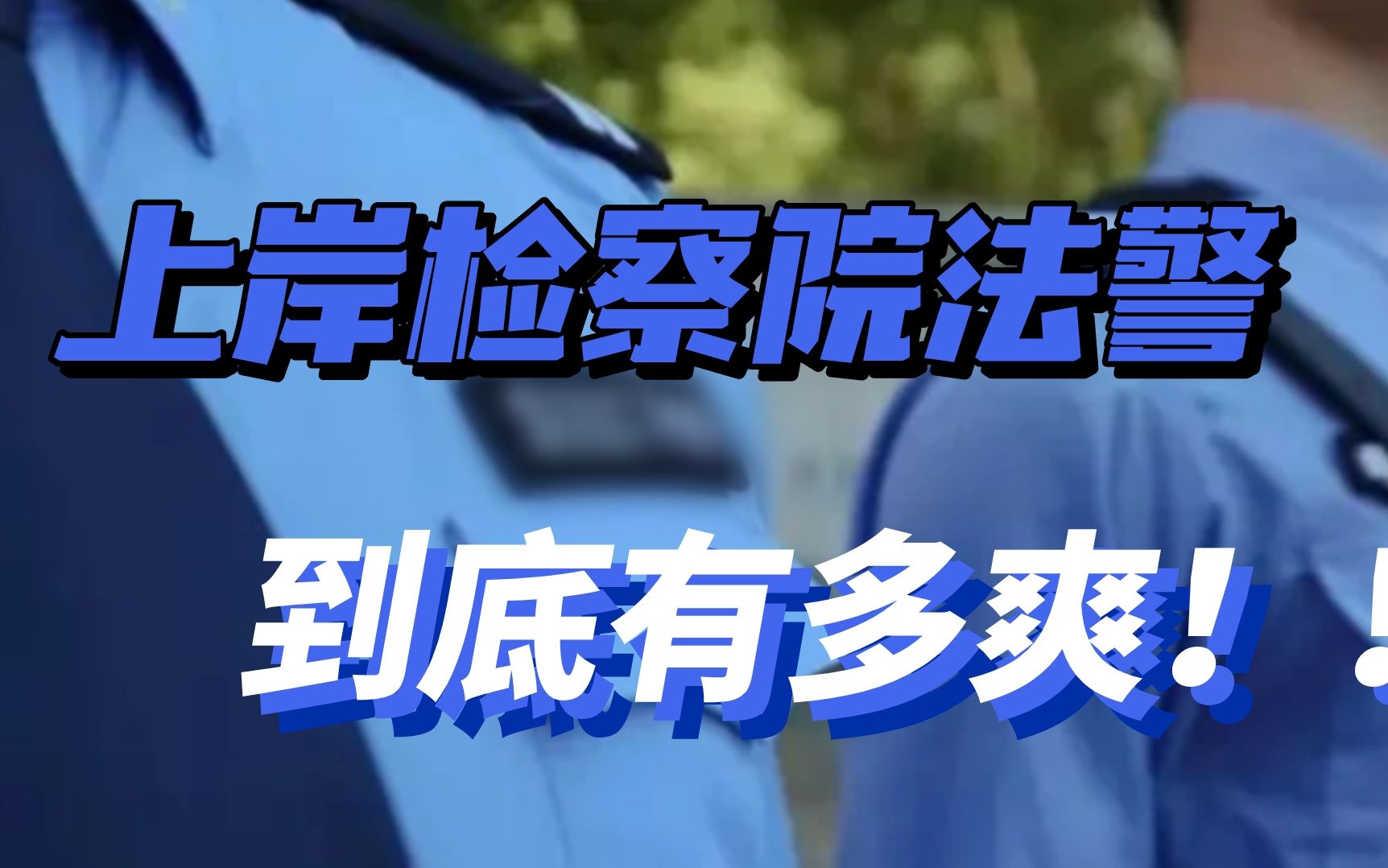 上岸检察院法警

到底有多爽！！